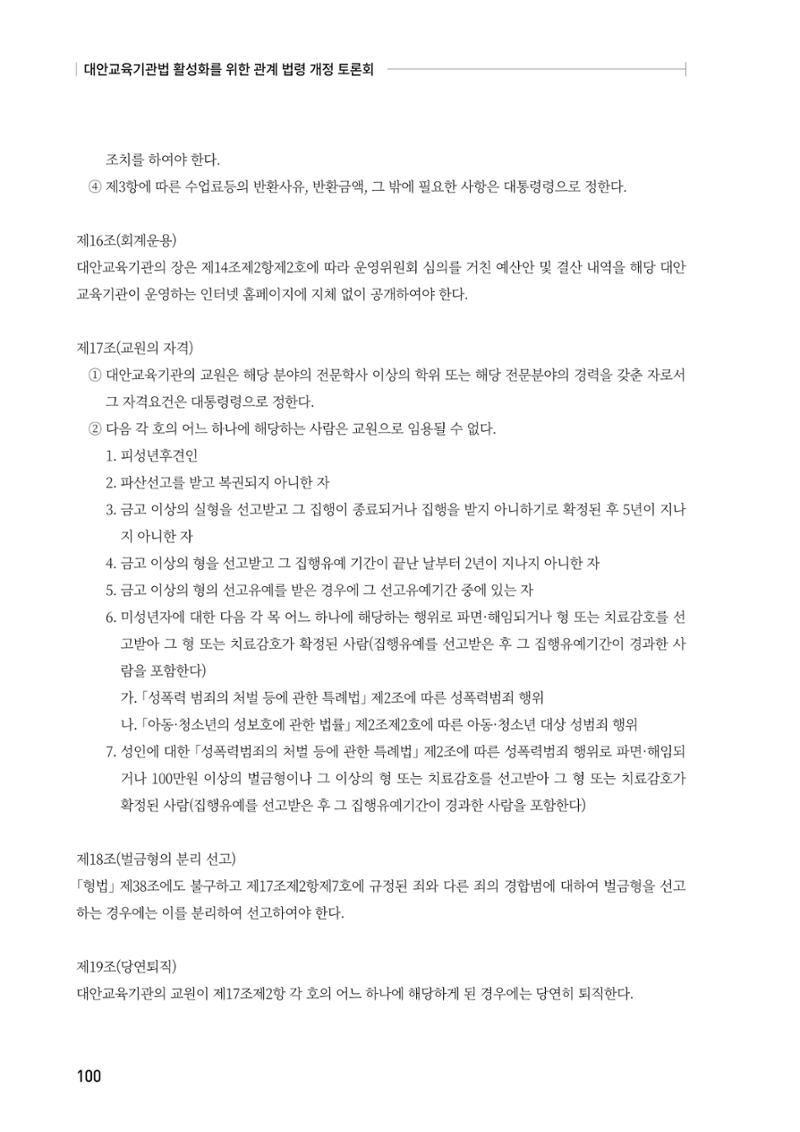 대안교육기관법 활성화를 위한 관계 법령 개정 토론회

조치를 하여야 한다.

④ 제3항에 따른 수업료등의 반환사유, 반환금액, 그 밖에 필요한 사항은 대통령령으로 정한다.

제16조(회계운용)

대안교육기관의 장은 제14조제2항제2호에 따라 운영위원회 심의를 거친 예산안 및 결산 내역을 해당 대안교육기관이 운영하는 인터넷 홈페이지에 지체 없이 공개하여야 한다.

제17조(교원의 자격)

① 대안교육기관의 교원은 해당 분야의 전문학사 이상의 학위 또는 해당 전문분야의 경력을 갖춘 자로서 그 자격요건은 대통령령으로 정한다.

② 다음 각 호의 어느 하나에 해당하는 사람은 교원으로 임용될 수 없다.

1. 피성년후견인

2. 파산선고를 받고 복권되지 아니한 자

3. 금고 이상의 실형을 선고받고 그 집행이 종료되거나 집행을 받지 아니하기로 확정된 후 5년이 지나지 아니한 자

4. 금고 이상의 형을 선고받고 그 집행유예 기간이 끝난 날부터 2년이 지나지 아니한 자

5. 금고 이상의 형의 선고유예를 받은 경우에 그 선고유예기간 중에 있는 자

6. 미성년자에 대한 다음 각 목 어느 하나에 해당하는 행위로 파면·해임되거나 형 또는 치료감호를 선고받아 그 형 또는 치료감호가 확정된 사람(집행유예를 선고받은 후 그 집행유예기간이 경과한 사람을 포함한다)

가. 「성폭력 범죄의 처벌 등에 관한 특례법」 제2조에 따른 성폭력범죄 행위

나. 「아동·청소년의 성보호에 관한 법률」 제2조제2호에 따른 아동·청소년 대상 성범죄 행위

7. 성인에 대한 「성폭력범죄의 처벌 등에 관한 특례법」 제2조에 따른 성폭력범죄 행위로 파면·해임되거나 100만원 이상의 벌금형이나 그 이상의 형 또는 치료감호를 선고받아 그 형 또는 치료감호가 확정된 사람(집행유예를 선고받은 후 그 집행유예기간이 경과한 사람을 포함한다)

제18조(벌금형의 분리 선고)

「형법」 제38조에도 불구하고 제17조제2항제7호에 규정된 죄와 다른 죄의 경합범에 대하여 벌금형을 선고하는 경우에는 이를 분리하여 선고하여야 한다.

제19조(당연퇴직)

대안교육기관의 교원이 제17조제2항 각 호의 어느 하나에 해당하게 된 경우에는 당연히 퇴직한다.

100